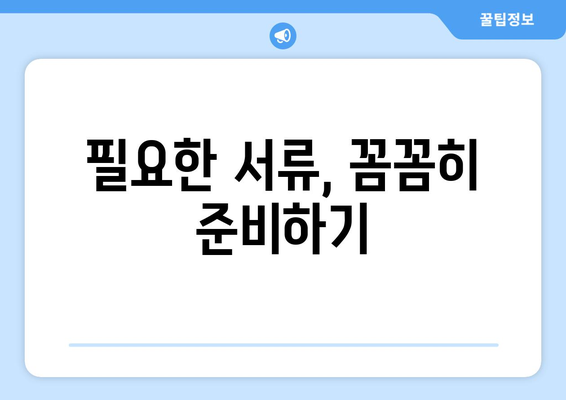 꿀팁정보

필요한 서류, 꼼꼼히 준비하기